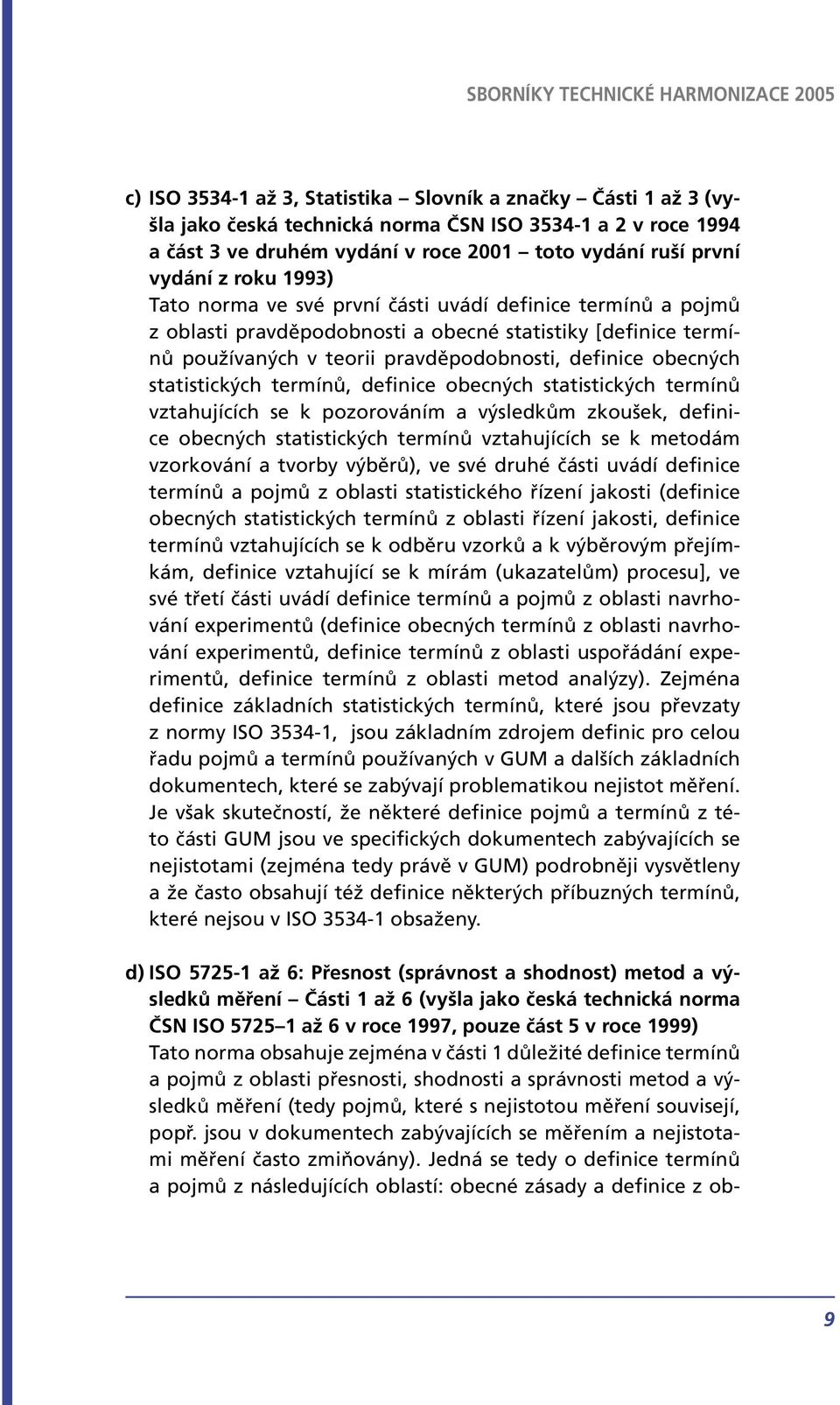 SBORNÍKY TECHNICKÉ HARMONIZACE 2005

c) ISO 3534-1 až 3, Statistika – Slovník a značky – Části 1 až 3 (vyšla jako česká technická norma ČSN ISO 3534-1 a 2 v roce 1994 a část 3 ve druhém vydání v roce 2001 – toto vydání ruší první vydání z roku 1993)
Tato norma ve své první části uvádí definice termínů a pojmů z oblasti pravděpodobnosti a obecné statistiky [definice termínů používaných v teorii pravděpodobnosti, definice obecných statistických termínů, definice obecných statistických termínů vztahujících se k pozorováním a výsledkům zkoušek, definice obecných statistických termínů vztahujících se k metodám vzorkování a tvorby výběrů), ve své druhé části uvádí definice termínů a pojmů z oblasti statistického řízení jakosti (definice obecných statistických termínů z oblasti řízení jakosti, definice termínů vztahujících se k odběru vzorků a k výběrovým přejímkám, definice vztahující se k mírám (ukazatelům) procesu], ve své třetí části uvádí definice termínů a pojmů z oblasti navrhování experimentů (definice obecných termínů z oblasti navrhování experimentů, definice termínů z oblasti uspořádání experimentů, definice termínů z oblasti metod analýzy). Zejména definice základních statistických termínů, které jsou převzaty z normy ISO 3534-1, jsou základním zdrojem definic pro celou řadu pojmů a termínů používaných v GUM a dalších základních dokumentech, které se zabývají problematikou nejistot měření. Je však skutečností, že některé definice pojmů a termínů z této části GUM jsou ve specifických dokumentech zabývajících se nejistotami (zejména tedy právě v GUM) podrobněji vysvětleny a že často obsahují též definice některých příbuzných termínů, které nejsou v ISO 3534-1 obsaženy.

d) ISO 5725-1 až 6: Přesnost (správnost a shodnost) metod a výsledků měření – Části 1 až 6 (vyšla jako česká technická norma ČSN ISO 5725–1 až 6 v roce 1997, pouze část 5 v roce 1999)
Tato norma obsahuje zejména v části 1 důležité definice termínů a pojmů z oblasti přesnosti, shodnosti a správnosti metod a výsledků měření (tedy pojmů, které s nejistotou měření souvisejí, popř. jsou v dokumentech zabývajících se měřením a nejistotami měření často zmiňovány). Jedná se tedy o definice termínů a pojmů z následujících oblastí: obecné zásady a definice z ob-

9